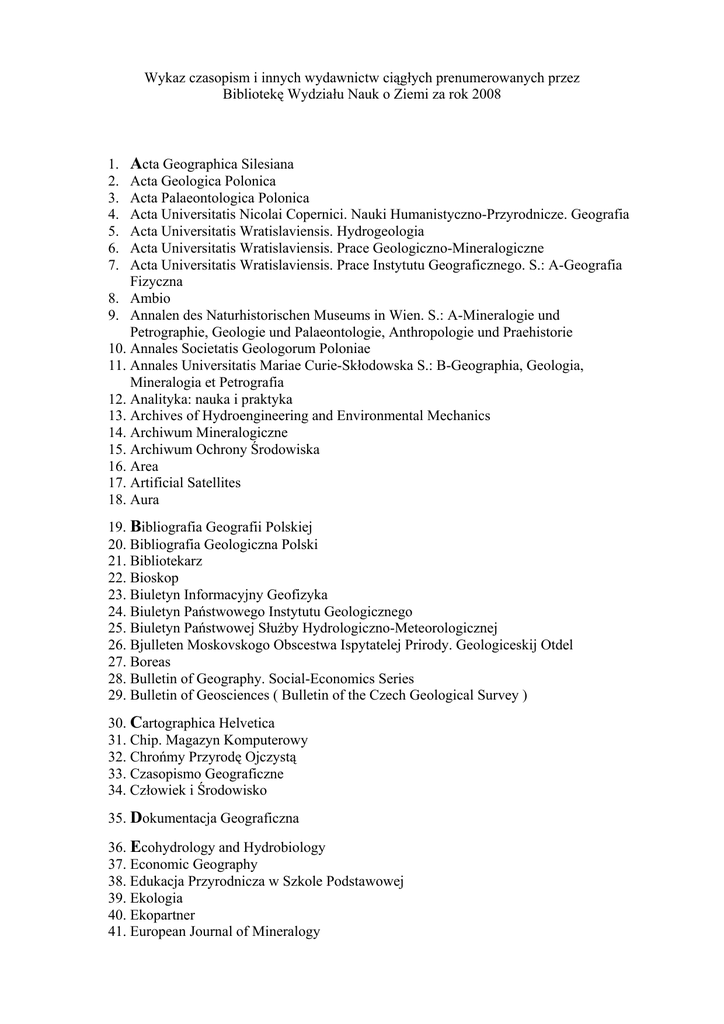 Wykaz czasopism i innych wydawnictw ciągłych prenumerowanych przez Bibliotekę Wydziału Nauk o Ziemi za rok 2008

1. Acta Geographica Silesiana
2. Acta Geologica Polonica
3. Acta Palaeontologica Polonica
4. Acta Universitatis Nicolai Copernici. Nauki Humanistyczno-Przyrodnicze. Geografia
5. Acta Universitatis Wratislaviensis. Hydrogeologia
6. Acta Universitatis Wratislaviensis. Prace Geologiczno-Mineralogiczne
7. Acta Universitatis Wratislaviensis. Prace Instytutu Geograficznego. S.: A-Geografia Fizyczna
8. Ambio
9. Annalen des Naturhistorischen Museums in Wien. S.: A-Mineralogie und Petrographie, Geologie und Palaeontologie, Anthropologie und Praehistorie
10. Annales Societatis Geologorum Poloniae
11. Annales Universitatis Mariae Curie-Skłodowska S.: B-Geographia, Geologia, Mineralogia et Petrografia
12. Analityka: nauka i praktyka
13. Archives of Hydroengineering and Environmental Mechanics
14. Archiwum Mineralogiczne
15. Archiwum Ochrony Środowiska
16. Area
17. Artificial Satellites
18. Aura

19. Bibliografia Geografii Polskiej
20. Bibliografia Geologiczna Polski
21. Bibliotekarz
22. Bioskop
23. Biuletyn Informacyjny Geofizyka
24. Biuletyn Państwowego Instytutu Geologicznego
25. Biuletyn Państwowej Służby Hydrologiczno-Meteorologicznej
26. Bjulleten Moskovskogo Obscestva Ispytatelej Prirody. Geologiceskij Otdel
27. Boreas
28. Bulletin of Geography. Social-Economics Series
29. Bulletin of Geosciences ( Bulletin of the Czech Geological Survey )

30. Cartographica Helvetica
31. Chip. Magazyn Komputerowy
32. Chrońmy Przyrodę Ojczystą
33. Czasopismo Geograficzne
34. Człowiek i Środowisko

35. Dokumentacja Geograficzna

36. Ecohydrology and Hydrobiology
37. Economic Geography
38. Edukacja Przyrodnicza w Szkole Podstawowej
39. Ekologia
40. Ekopartner
41. European Journal of Mineralogy